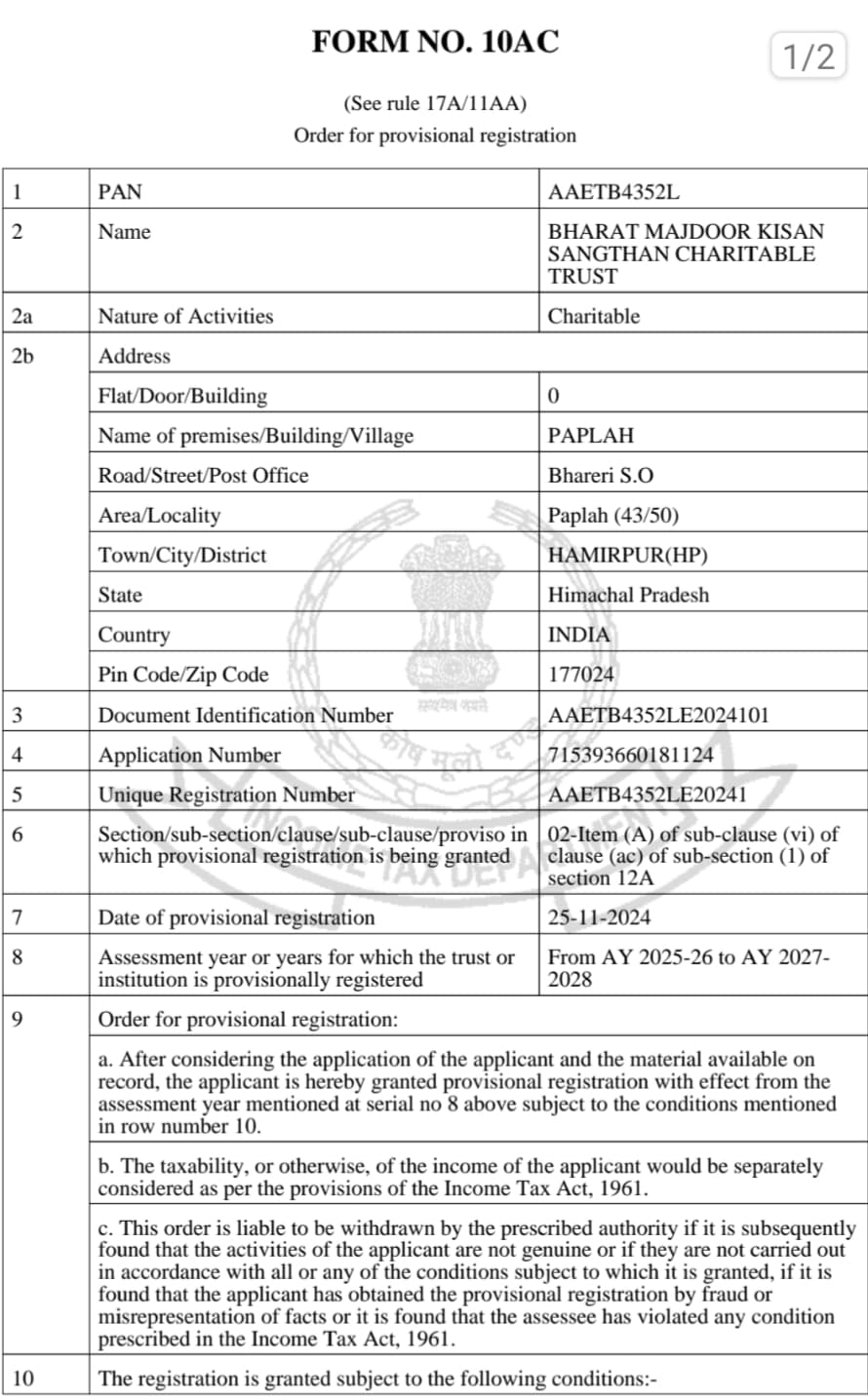 FORM NO. 10AC

1/2

(See rule 17A/11AA)
Order for provisional registration

| 1 | PAN | AAETB4352L |
|---|---|---|
| 2 | Name | BHARAT MAJDOOR KISAN SANGTHAN CHARITABLE TRUST |
| 2a | Nature of Activities | Charitable |
| 2b | Address | |
| | Flat/Door/Building | 0 |
| | Name of premises/Building/Village | PAPLAH |
| | Road/Street/Post Office | Bhareri S.O |
| | Area/Locality | Paplah (43/50) |
| | Town/City/District | HAMIRPUR(HP) |
| | State | Himachal Pradesh |
| | Country | INDIA |
| | Pin Code/Zip Code | 177024 |
| 3 | Document Identification Number | AAETB4352LE2024101 |
| 4 | Application Number | 715393660181124 |
| 5 | Unique Registration Number | AAETB4352LE20241 |
| 6 | Section/sub-section/clause/sub-clause/proviso in which provisional registration is being granted | 02-Item (A) of sub-clause (vi) of clause (ac) of sub-section (1) of section 12A |
| 7 | Date of provisional registration | 25-11-2024 |
| 8 | Assessment year or years for which the trust or institution is provisionally registered | From AY 2025-26 to AY 2027-2028 |
| 9 | Order for provisional registration: | |
| | a. After considering the application of the applicant and the material available on record, the applicant is hereby granted provisional registration with effect from the assessment year mentioned at serial no 8 above subject to the conditions mentioned in row number 10. | |
| | b. The taxability, or otherwise, of the income of the applicant would be separately considered as per the provisions of the Income Tax Act, 1961. | |
| | c. This order is liable to be withdrawn by the prescribed authority if it is subsequently found that the activities of the applicant are not genuine or if they are not carried out in accordance with all or any of the conditions subject to which it is granted, if it is found that the applicant has obtained the provisional registration by fraud or misrepresentation of facts or it is found that the assessee has violated any condition prescribed in the Income Tax Act, 1961. | |
| 10 | The registration is granted subject to the following conditions:- | |

सत्यमेव जयते
कोष मूलो दण्डः
INCOME TAX DEPARTMENT